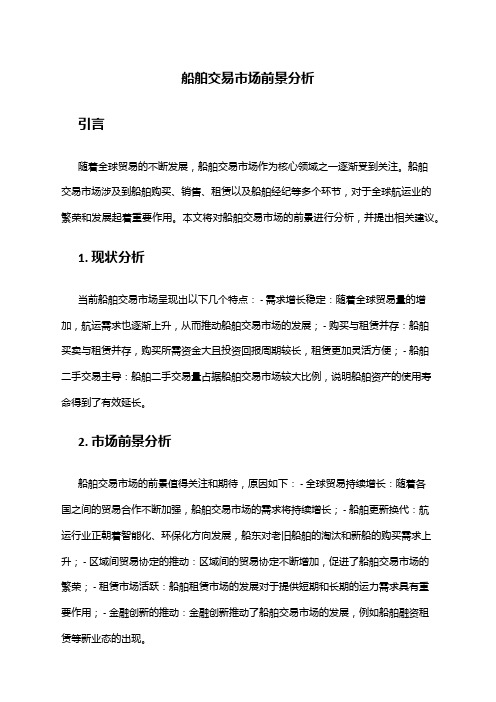 船舶交易市场前景分析

引言

随着全球贸易的不断发展，船舶交易市场作为核心领域之一逐渐受到关注。船舶交易市场涉及到船舶购买、销售、租赁以及船舶经纪等多个环节，对于全球航运业的繁荣和发展起着重要作用。本文将对船舶交易市场的前景进行分析，并提出相关建议。

1. 现状分析

当前船舶交易市场呈现出以下几个特点：- 需求增长稳定：随着全球贸易量的增加，航运需求也逐渐上升，从而推动船舶交易市场的发展；- 购买与租赁并存：船舶买卖与租赁并存，购买所需资金大且投资回报周期较长，租赁更加灵活方便；- 船舶二手交易主导：船舶二手交易量占据船舶交易市场较大比例，说明船舶资产的使用寿命得到了有效延长。

2. 市场前景分析

船舶交易市场的前景值得关注和期待，原因如下：- 全球贸易持续增长：随着各国之间的贸易合作不断加强，船舶交易市场的需求将持续增长；- 船舶更新换代：航运行业正朝着智能化、环保化方向发展，船东对老旧船舶的淘汰和新船的购买需求上升；- 区域间贸易协定的推动：区域间的贸易协定不断增加，促进了船舶交易市场的繁荣；- 租赁市场活跃：船舶租赁市场的发展对于提供短期和长期的运力需求具有重要作用；- 金融创新的推动：金融创新推动了船舶交易市场的发展，例如船舶融资租赁等新业态的出现。